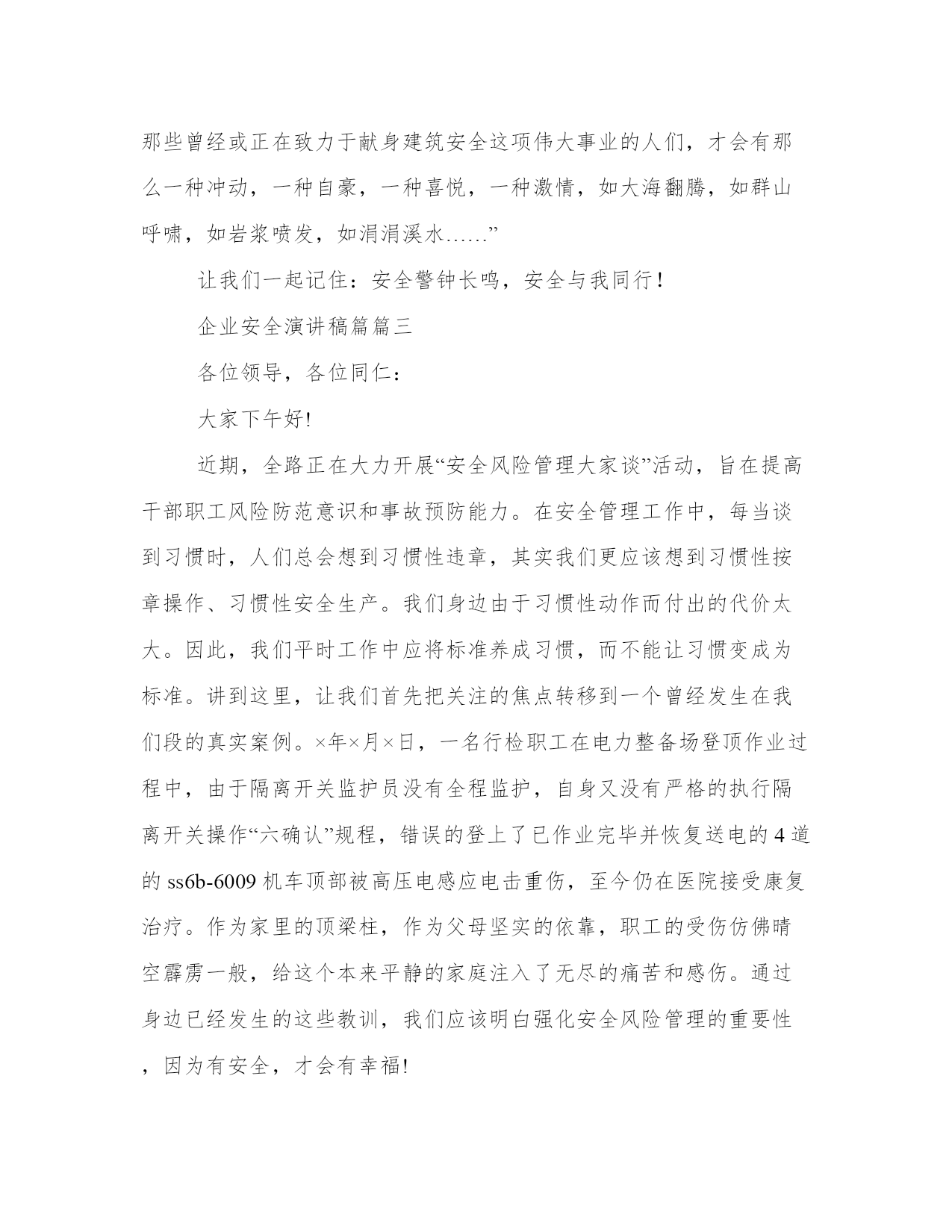 那些曾经或正在致力于献身建筑安全这项伟大事业的人们，才会有那么一种冲动，一种自豪，一种喜悦，一种激情，如大海翻腾，如群山呼啸，如岩浆喷发，如涓涓溪水……”

让我们一起记住：安全警钟长鸣，安全与我同行！

企业安全演讲稿篇篇三

各位领导，各位同仁：

大家下午好!

近期，全路正在大力开展“安全风险管理大家谈”活动，旨在提高干部职工风险防范意识和事故预防能力。在安全管理工作中，每当谈到习惯时，人们总会想到习惯性违章，其实我们更应该想到习惯性按章操作、习惯性安全生产。我们身边由于习惯性动作而付出的代价太大。因此，我们平时工作中应将标准养成习惯，而不能让习惯变成为标准。讲到这里，让我们首先把关注的焦点转移到一个曾经发生在我们段的真实案例。×年×月×日，一名行检职工在电力整备场登顶作业过程中，由于隔离开关监护员没有全程监护，自身又没有严格的执行隔离开关操作“六确认”规程，错误的登上了已作业完毕并恢复送电的4道的ss6b-6009机车顶部被高压电感应电击重伤，至今仍在医院接受康复治疗。作为家里的顶梁柱，作为父母坚实的依靠，职工的受伤仿佛晴空霹雳一般，给这个本来平静的家庭注入了无尽的痛苦和感伤。通过身边已经发生的这些教训，我们应该明白强化安全风险管理的重要性，因为有安全，才会有幸福!